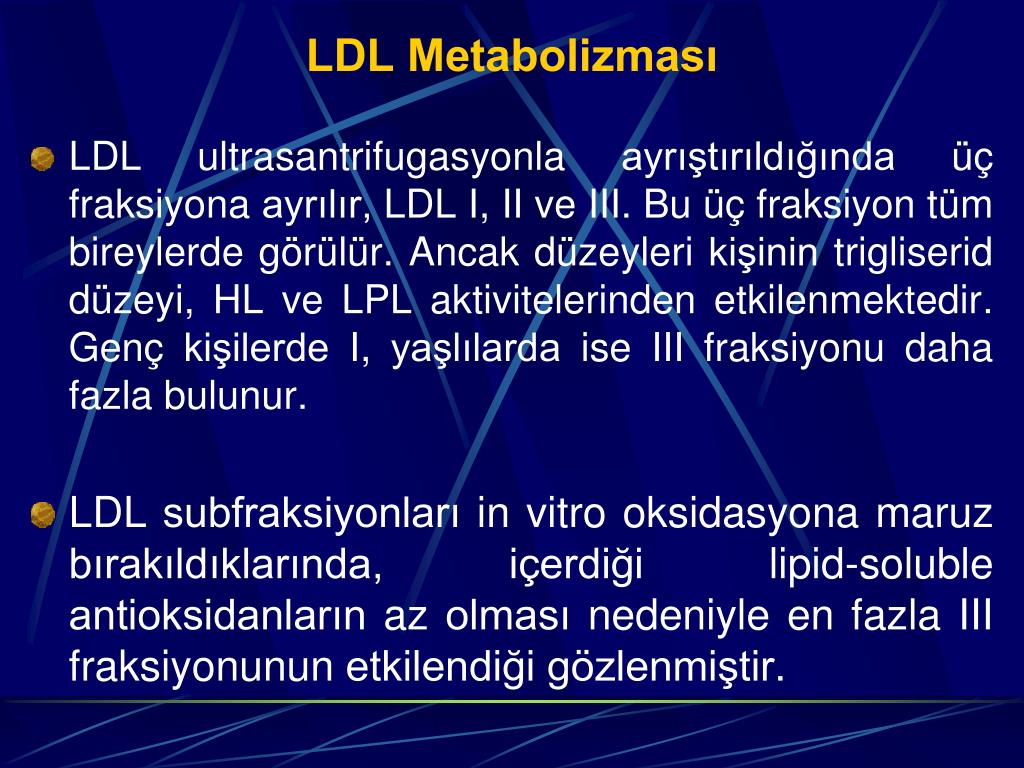 LDL Metabolizması

LDL ultrasantrifugasyonla ayrıştırıldığında üç fraksiyona ayrılır, LDL I, II ve III. Bu üç fraksiyon tüm bireylerde görülür. Ancak düzeyleri kişinin trigliserid düzeyi, HL ve LPL aktivitelerinden etkilenmektedir. Genç kişilerde I, yaşlılarda ise III fraksiyonu daha fazla bulunur.

LDL subfraksiyonları in vitro oksidasyona maruz bırakıldıklarında, içerdiği lipid-soluble antioksidanların az olması nedeniyle en fazla III fraksiyonunun etkilendiği gözlenmiştir.